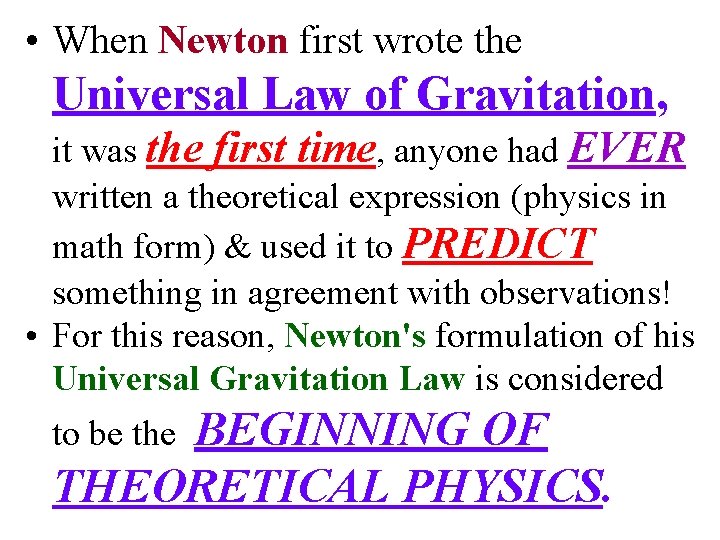 • When Newton first wrote the Universal Law of Gravitation, it was the first time, anyone had EVER written a theoretical expression (physics in math form) & used it to PREDICT something in agreement with observations!

• For this reason, Newton's formulation of his Universal Gravitation Law is considered to be the BEGINNING OF THEORETICAL PHYSICS.